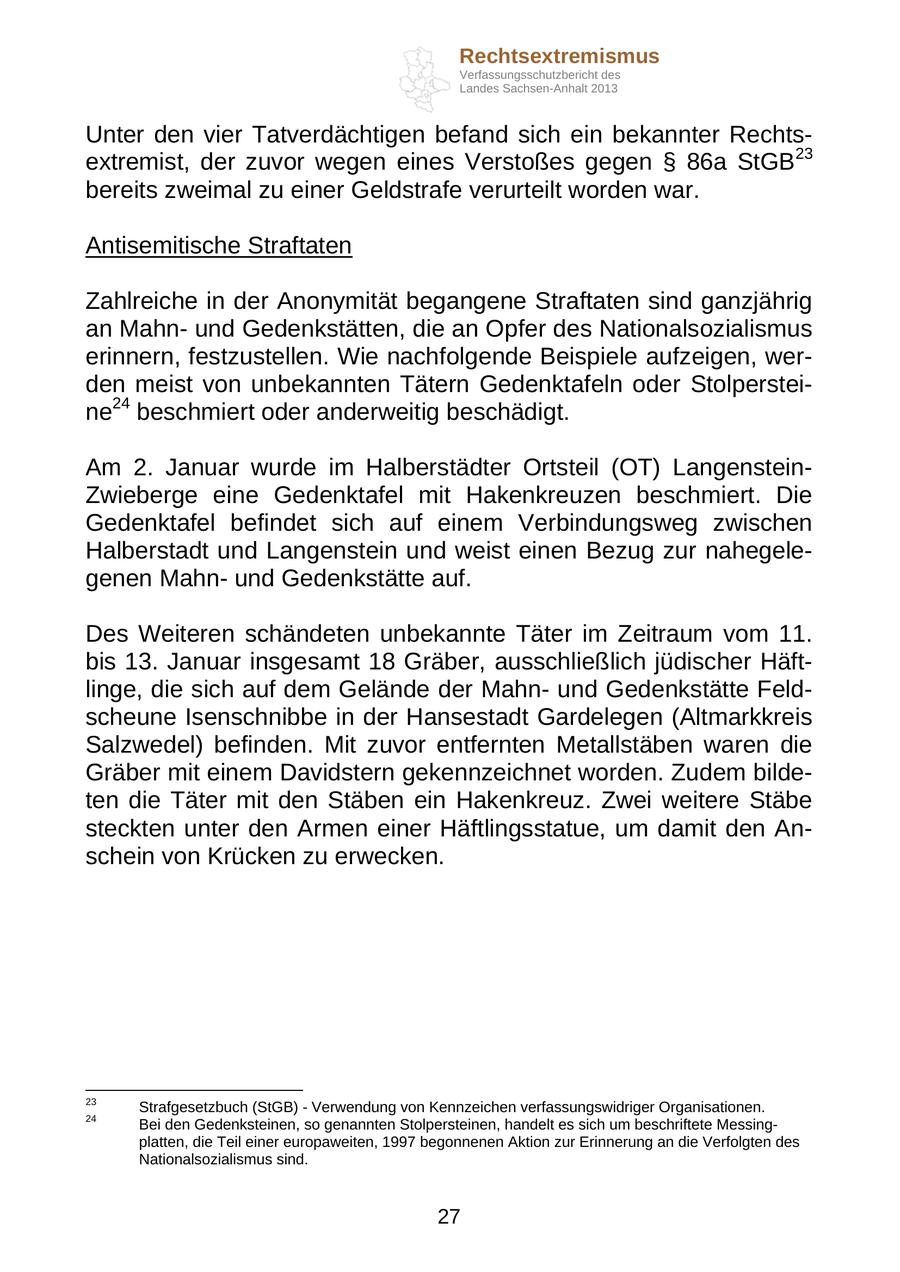 Rechtsextremismus
Verfassungsschutzbericht des Landes Sachsen-Anhalt 2013

Unter den vier Tatverdächtigen befand sich ein bekannter Rechtsextremist, der zuvor wegen eines Verstoßes gegen § 86a StGB$^{23}$ bereits zweimal zu einer Geldstrafe verurteilt worden war.

Antisemitische Straftaten

Zahlreiche in der Anonymität begangene Straftaten sind ganzjährig an Mahn- und Gedenkstätten, die an Opfer des Nationalsozialismus erinnern, festzustellen. Wie nachfolgende Beispiele aufzeigen, werden meist von unbekannten Tätern Gedenktafeln oder Stolpersteine$^{24}$ beschmiert oder anderweitig beschädigt.

Am 2. Januar wurde im Halberstädter Ortsteil (OT) Langenstein-Zwieberge eine Gedenktafel mit Hakenkreuzen beschmiert. Die Gedenktafel befindet sich auf einem Verbindungsweg zwischen Halberstadt und Langenstein und weist einen Bezug zur nahegelegenen Mahn- und Gedenkstätte auf.

Des Weiteren schändeten unbekannte Täter im Zeitraum vom 11. bis 13. Januar insgesamt 18 Gräber, ausschließlich jüdischer Häftlinge, die sich auf dem Gelände der Mahn- und Gedenkstätte Feldscheune Isenschnibbe in der Hansestadt Gardelegen (Altmarkkreis Salzwedel) befinden. Mit zuvor entfernten Metallstäben waren die Gräber mit einem Davidstern gekennzeichnet worden. Zudem bildeten die Täter mit den Stäben ein Hakenkreuz. Zwei weitere Stäbe steckten unter den Armen einer Häftlingsstatue, um damit den Anschein von Krücken zu erwecken.

$^{23}$ Strafgesetzbuch (StGB) - Verwendung von Kennzeichen verfassungswidriger Organisationen.
$^{24}$ Bei den Gedenksteinen, so genannten Stolpersteinen, handelt es sich um beschriftete Messingplatten, die Teil einer europaweiten, 1997 begonnenen Aktion zur Erinnerung an die Verfolgten des Nationalsozialismus sind.

27